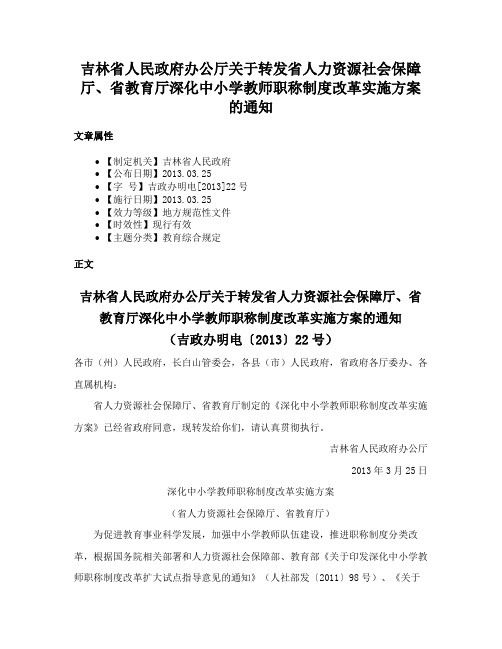 吉林省人民政府办公厅关于转发省人力资源社会保障厅、省教育厅深化中小学教师职称制度改革实施方案的通知

文章属性

• 【制定机关】吉林省人民政府
• 【公布日期】2013.03.25
• 【字　号】吉政办明电[2013]22号
• 【施行日期】2013.03.25
• 【效力等级】地方规范性文件
• 【时效性】现行有效
• 【主题分类】教育综合规定

正文

吉林省人民政府办公厅关于转发省人力资源社会保障厅、省教育厅深化中小学教师职称制度改革实施方案的通知
（吉政办明电〔2013〕22号）

各市（州）人民政府，长白山管委会，各县（市）人民政府，省政府各厅委办、各直属机构：

省人力资源社会保障厅、省教育厅制定的《深化中小学教师职称制度改革实施方案》已经省政府同意，现转发给你们，请认真贯彻执行。

吉林省人民政府办公厅

2013年3月25日

深化中小学教师职称制度改革实施方案

（省人力资源社会保障厅、省教育厅）

为促进教育事业科学发展，加强中小学教师队伍建设，推进职称制度分类改革，根据国务院相关部署和人力资源社会保障部、教育部《关于印发深化中小学教师职称制度改革扩大试点指导意见的通知》（人社部发〔2011〕98号）、《关于